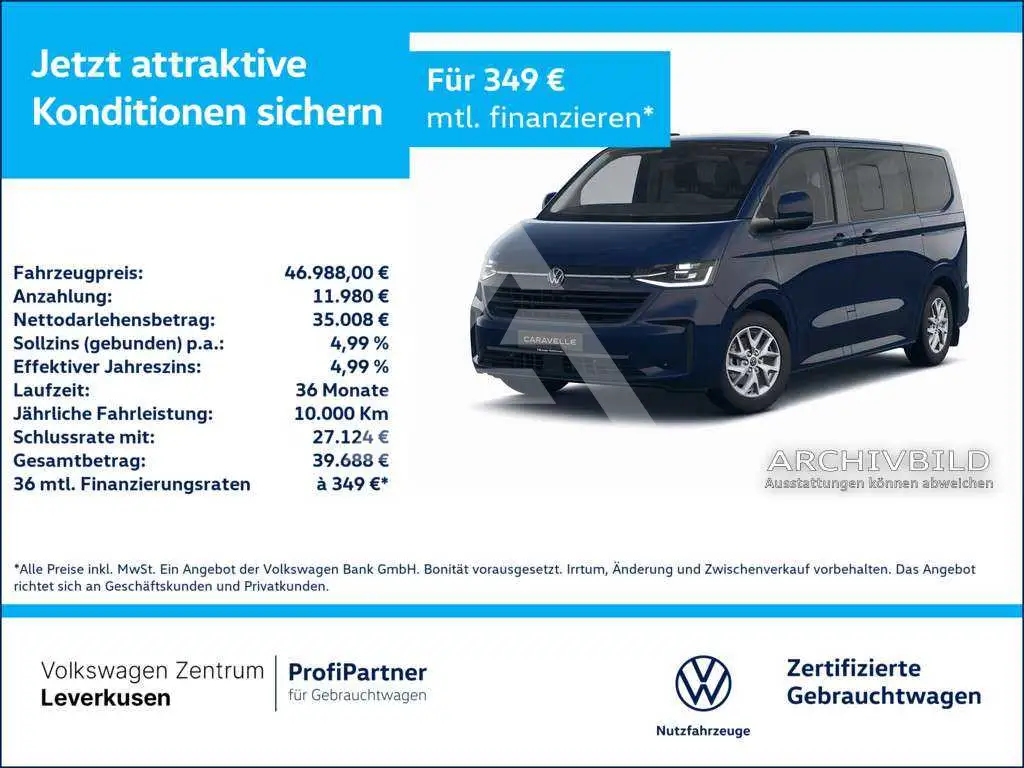 Jetzt attraktive Konditionen sichern

Für 349 € mtl. finanzieren*

Fahrzeugpreis: 46.988,00 €
Anzahlung: 11.980 €
Nettodarlehensbetrag: 35.008 €
Sollzins (gebunden) p.a.: 4,99 %
Effektiver Jahreszins: 4,99 %
Laufzeit: 36 Monate
Jährliche Fahrleistung: 10.000 Km
Schlussrate mit: 27.124 €
Gesamtbetrag: 39.688 €
36 mtl. Finanzierungsraten à 349 €*

CARAVELLE

ARCHIVBILD
Ausstattungen können abweichen

*Alle Preise inkl. MwSt. Ein Angebot der Volkswagen Bank GmbH. Bonität vorausgesetzt. Irrtum, Änderung und Zwischenverkauf vorbehalten. Das Angebot richtet sich an Geschäftskunden und Privatkunden.

Volkswagen Zentrum
Leverkusen

ProfiPartner
für Gebrauchtwagen

Nutzfahrzeuge

Zertifizierte
Gebrauchtwagen